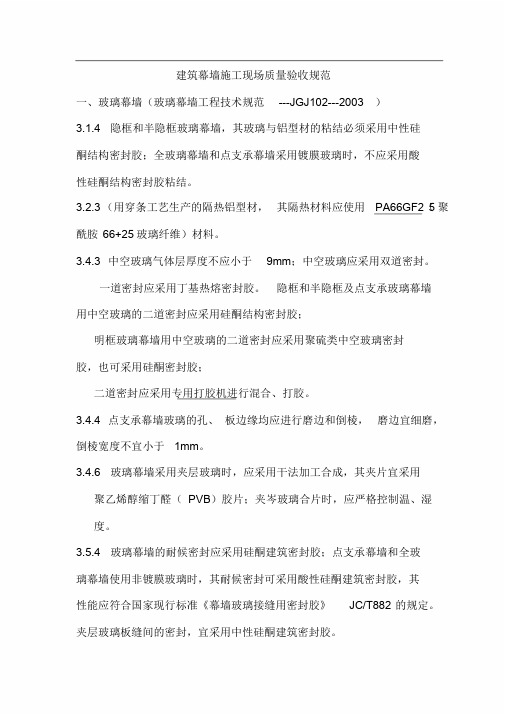 建筑幕墙施工现场质量验收规范

一、玻璃幕墙（玻璃幕墙工程技术规范 ---JGJ102---2003 ）

3.1.4 隐框和半隐框玻璃幕墙，其玻璃与铝型材的粘结必须采用中性硅酮结构密封胶；全玻璃幕墙和点支承幕墙采用镀膜玻璃时，不应采用酸性硅酮结构密封胶粘结。

3.2.3（用穿条工艺生产的隔热铝型材， 其隔热材料应使用 PA66GF2 5 聚酰胺 66+25 玻璃纤维）材料。

3.4.3 中空玻璃气体层厚度不应小于 9mm；中空玻璃应采用双道密封。

一道密封应采用丁基热熔密封胶。 隐框和半隐框及点支承玻璃幕墙用中空玻璃的二道密封应采用硅酮结构密封胶；

明框玻璃幕墙用中空玻璃的二道密封应采用聚硫类中空玻璃密封胶，也可采用硅酮密封胶；

二道密封应采用专用打胶机进行混合、打胶。

3.4.4 点支承幕墙玻璃的孔、 板边缘均应进行磨边和倒棱， 磨边宜细磨，倒棱宽度不宜小于 1mm。

3.4.6 玻璃幕墙采用夹层玻璃时，应采用干法加工合成，其夹片宜采用聚乙烯醇缩丁醛（ PVB）胶片；夹岑玻璃合片时，应严格控制温、湿度。

3.5.4 玻璃幕墙的耐候密封应采用硅酮建筑密封胶；点支承幕墙和全玻璃幕墙使用非镀膜玻璃时，其耐候密封可采用酸性硅酮建筑密封胶，其性能应符合国家现行标准《幕墙玻璃接缝用密封胶》 JC/T882 的规定。夹层玻璃板缝间的密封，宜采用中性硅酮建筑密封胶。